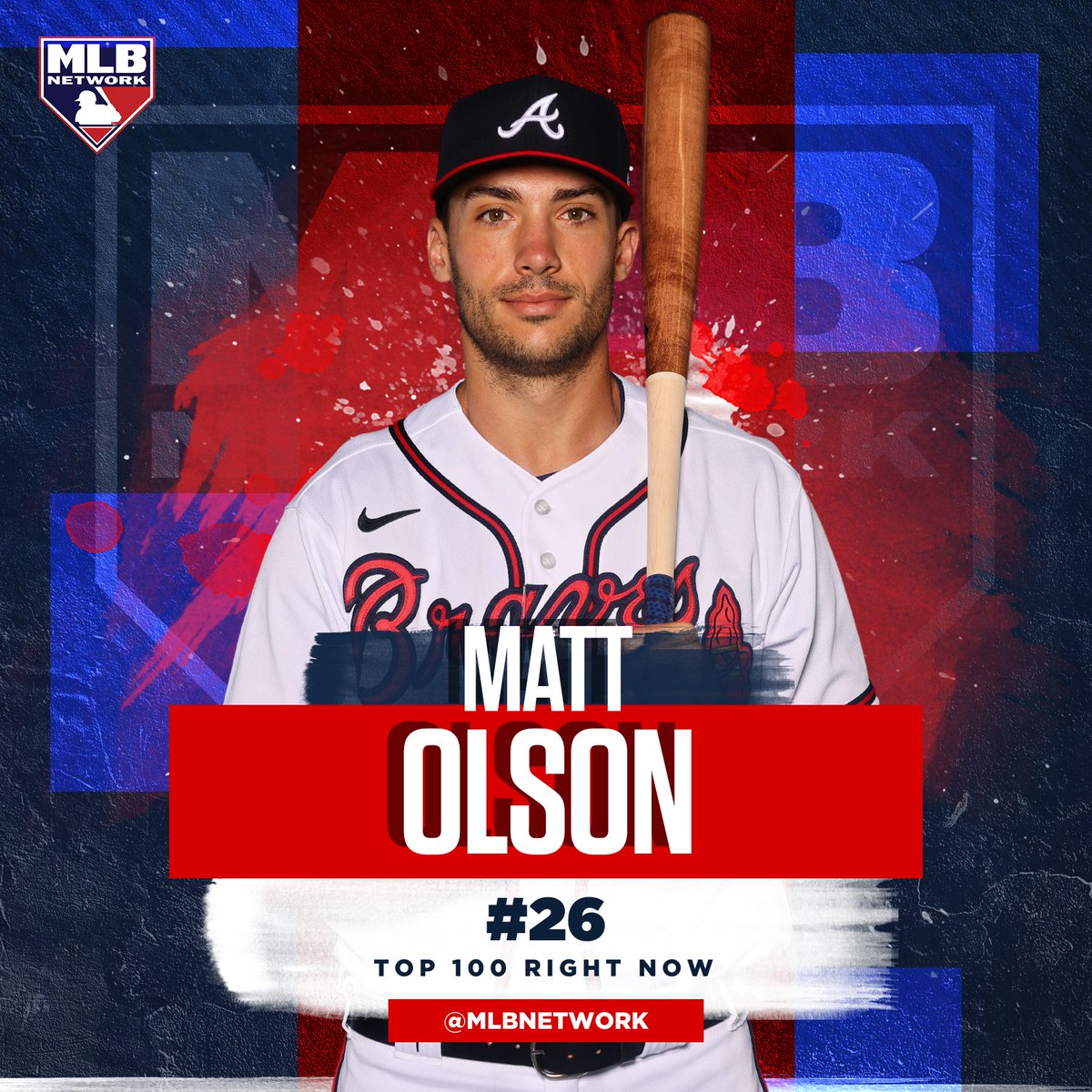 MLB NETWORK

A

Braves

MATT
OLSON

#26
TOP 100 RIGHT NOW

@MLBNETWORK